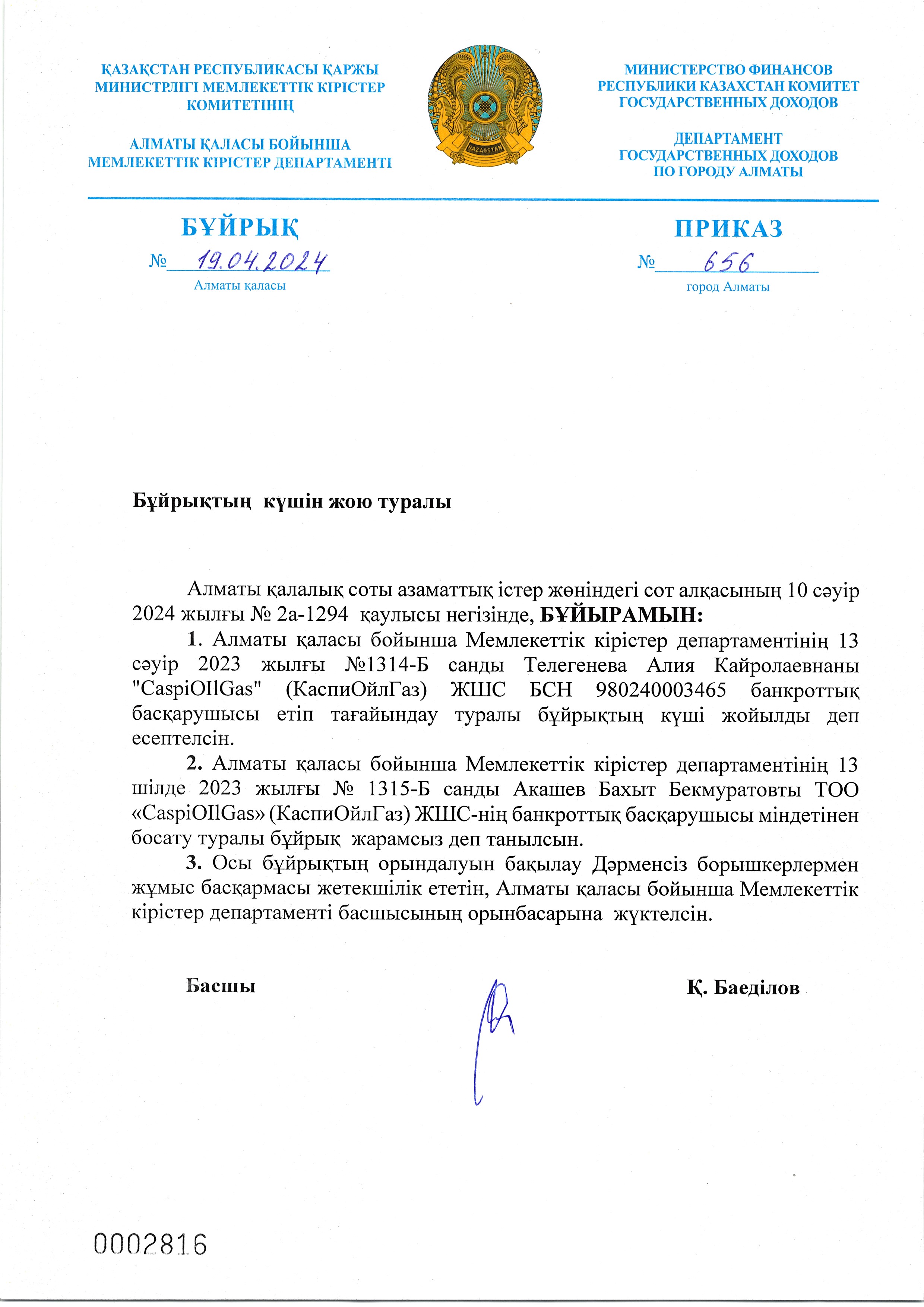 ҚАЗАҚСТАН РЕСПУБЛИКАСЫ ҚАРЖЫ МИНИСТРЛІГІ МЕМЛЕКЕТТІК КІРІСТЕР КОМИТЕТІНІҢ

АЛМАТЫ ҚАЛАСЫ БОЙЫНША МЕМЛЕКЕТТІК КІРІСТЕР ДЕПАРТАМЕНТІ

QAZAQSTAN

МИНИСТЕРСТВО ФИНАНСОВ РЕСПУБЛИКИ КАЗАХСТАН КОМИТЕТ ГОСУДАРСТВЕННЫХ ДОХОДОВ

ДЕПАРТАМЕНТ ГОСУДАРСТВЕННЫХ ДОХОДОВ ПО ГОРОДУ АЛМАТЫ

БҰЙРЫҚ

№ 19.04.2024

Алматы қаласы

ПРИКАЗ

№ 656

город Алматы

Бұйрықтың күшін жою туралы

Алматы қалалық соты азаматтық істер жөніндегі сот алқасының 10 сәуір 2024 жылғы № 2а-1294 қаулысы негізінде, БҰЙЫРАМЫН:

1. Алматы қаласы бойынша Мемлекеттік кірістер департаментінің 13 сәуір 2023 жылғы №1314-Б санды Телегенева Алия Кайролаевнаны "CaspiOIlGas" (КаспиОйлГаз) ЖШС БСН 980240003465 банкроттық басқарушысы етіп тағайындау туралы бұйрықтың күші жойылды деп есептелсін.

2. Алматы қаласы бойынша Мемлекеттік кірістер департаментінің 13 шілде 2023 жылғы № 1315-Б санды Акашев Бахыт Бекмуратовты ТОО «CaspiOIlGas» (КаспиОйлГаз) ЖШС-нің банкроттық басқарушысы міндетінен босату туралы бұйрық жарамсыз деп танылсын.

3. Осы бұйрықтың орындалуын бақылау Дәрменсіз борышкерлермен жұмыс басқармасы жетекшілік ететін, Алматы қаласы бойынша Мемлекеттік кірістер департаменті басшысының орынбасарына жүктелсін.

Басшы

Қ. Баеділов

0002816